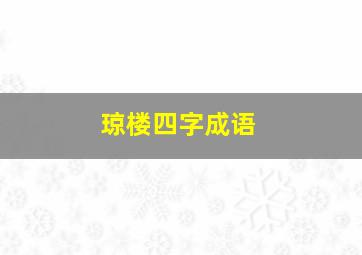 琼楼四字成语